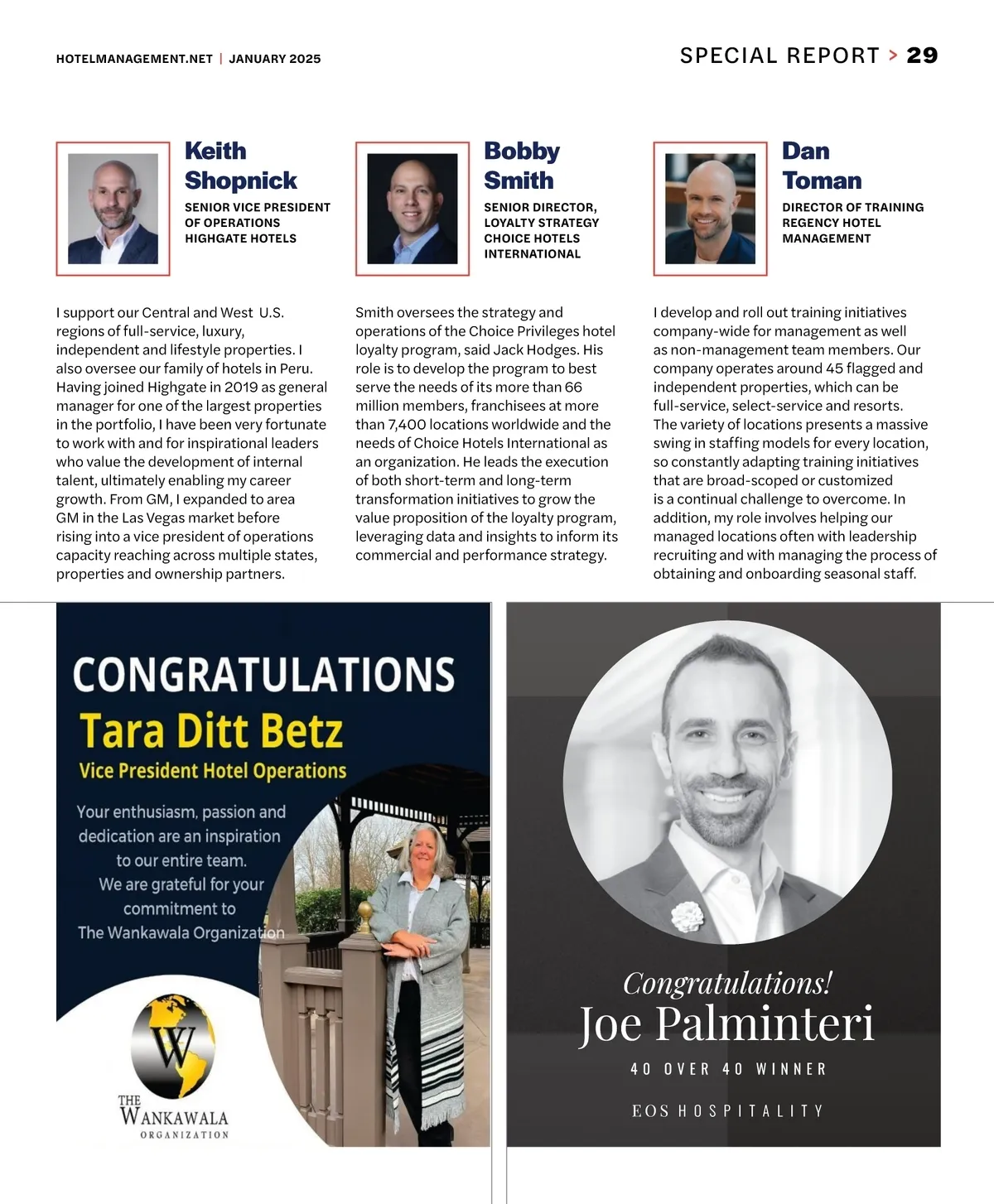 HOTELMANAGEMENT.NET | JANUARY 2025

SPECIAL REPORT > 29

Keith Shopnick

SENIOR VICE PRESIDENT OF OPERATIONS HIGHGATE HOTELS

I support our Central and West U.S. regions of full-service, luxury, independent and lifestyle properties. I also oversee our family of hotels in Peru. Having joined Highgate in 2019 as general manager for one of the largest properties in the portfolio, I have been very fortunate to work with and for inspirational leaders who value the development of internal talent, ultimately enabling my career growth. From GM, I expanded to area GM in the Las Vegas market before rising into a vice president of operations capacity reaching across multiple states, properties and ownership partners.

Bobby Smith

SENIOR DIRECTOR, LOYALTY STRATEGY CHOICE HOTELS INTERNATIONAL

Smith oversees the strategy and operations of the Choice Privileges hotel loyalty program, said Jack Hodges. His role is to develop the program to best serve the needs of its more than 66 million members, franchisees at more than 7,400 locations worldwide and the needs of Choice Hotels International as an organization. He leads the execution of both short-term and long-term transformation initiatives to grow the value proposition of the loyalty program, leveraging data and insights to inform its commercial and performance strategy.

Dan Toman

DIRECTOR OF TRAINING REGENCY HOTEL MANAGEMENT

I develop and roll out training initiatives company-wide for management as well as non-management team members. Our company operates around 45 flagged and independent properties, which can be full-service, select-service and resorts. The variety of locations presents a massive swing in staffing models for every location, so constantly adapting training initiatives that are broad-scoped or customized is a continual challenge to overcome. In addition, my role involves helping our managed locations often with leadership recruiting and with managing the process of obtaining and onboarding seasonal staff.

CONGRATULATIONS
Tara Ditt Betz
Vice President Hotel Operations

Your enthusiasm, passion and dedication are an inspiration to our entire team. We are grateful for your commitment to The Wankawala Organization

W
THE WANKAWALA ORGANIZATION

Congratulations!
Joe Palminteri
40 OVER 40 WINNER
EOS HOSPITALITY